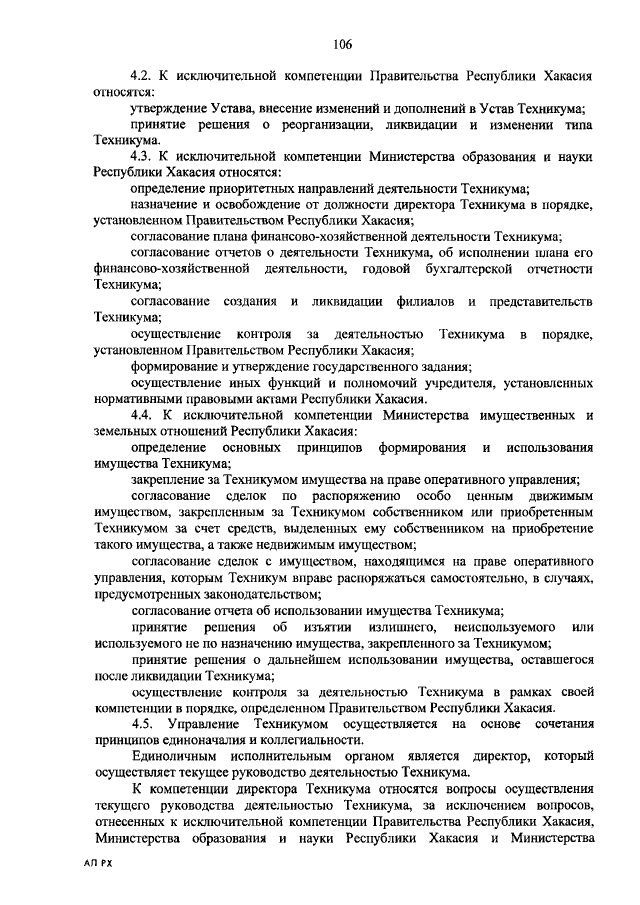 106

4.2. К исключительной компетенции Правительства Республики Хакасия относятся:

утверждение Устава, внесение изменений и дополнений в Устав Техникума;

принятие решения о реорганизации, ликвидации и изменении типа Техникума.

4.3. К исключительной компетенции Министерства образования и науки Республики Хакасия относятся:

определение приоритетных направлений деятельности Техникума;

назначение и освобождение от должности директора Техникума в порядке, установленном Правительством Республики Хакасия;

согласование плана финансово-хозяйственной деятельности Техникума;

согласование отчетов о деятельности Техникума, об исполнении плана его финансово-хозяйственной деятельности, годовой бухгалтерской отчетности Техникума;

согласование создания и ликвидации филиалов и представительств Техникума;

осуществление контроля за деятельностью Техникума в порядке, установленном Правительством Республики Хакасия;

формирование и утверждение государственного задания;

осуществление иных функций и полномочий учредителя, установленных нормативными правовыми актами Республики Хакасия.

4.4. К исключительной компетенции Министерства имущественных и земельных отношений Республики Хакасия:

определение основных принципов формирования и использования имущества Техникума;

закрепление за Техникумом имущества на праве оперативного управления;

согласование сделок по распоряжению особо ценным движимым имуществом, закрепленным за Техникумом собственником или приобретенным Техникумом за счет средств, выделенных ему собственником на приобретение такого имущества, а также недвижимым имуществом;

согласование сделок с имуществом, находящимся на праве оперативного управления, которым Техникум вправе распоряжаться самостоятельно, в случаях, предусмотренных законодательством;

согласование отчета об использовании имущества Техникума;

принятие решения об изъятии излишнего, неиспользуемого или используемого не по назначению имущества, закрепленного за Техникумом;

принятие решения о дальнейшем использовании имущества, оставшегося после ликвидации Техникума;

осуществление контроля за деятельностью Техникума в рамках своей компетенции в порядке, определенном Правительством Республики Хакасия.

4.5. Управление Техникумом осуществляется на основе сочетания принципов единоначалия и коллегиальности.

Единоличным исполнительным органом является директор, который осуществляет текущее руководство деятельностью Техникума.

К компетенции директора Техникума относятся вопросы осуществления текущего руководства деятельностью Техникума, за исключением вопросов, отнесенных к исключительной компетенции Правительства Республики Хакасия, Министерства образования и науки Республики Хакасия и Министерства

АП РХ